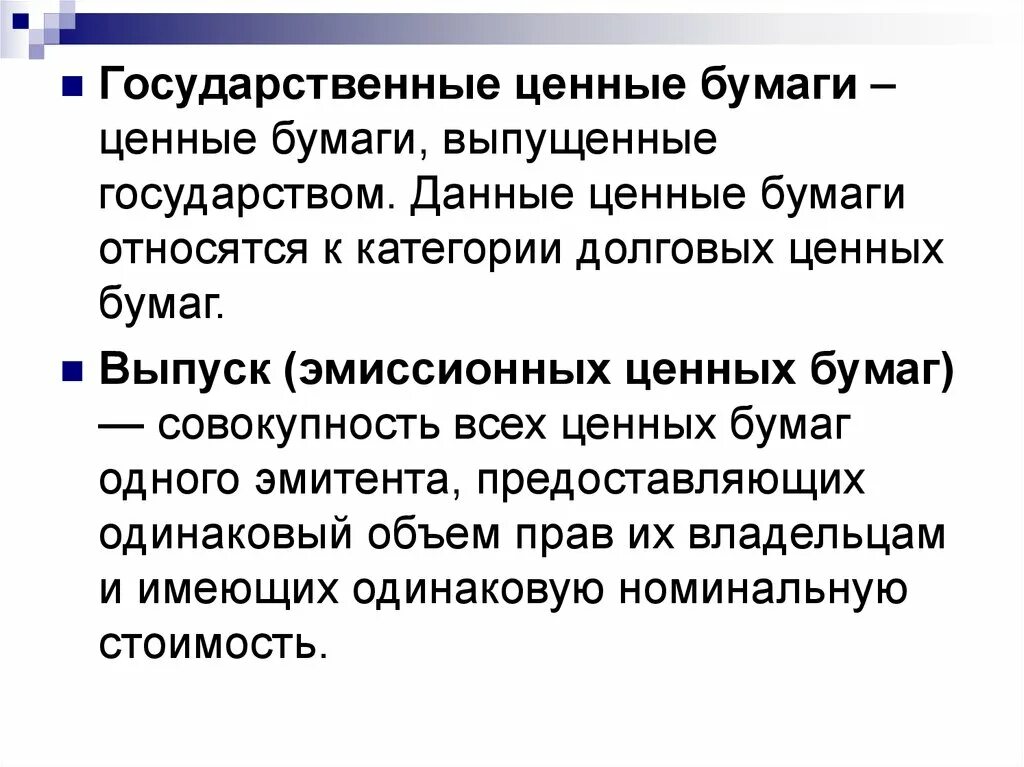 Государственные ценные бумаги – ценные бумаги, выпущенные государством. Данные ценные бумаги относятся к категории долговых ценных бумаг.

Выпуск (эмиссионных ценных бумаг) — совокупность всех ценных бумаг одного эмитента, предоставляющих одинаковый объем прав их владельцам и имеющих одинаковую номинальную стоимость.